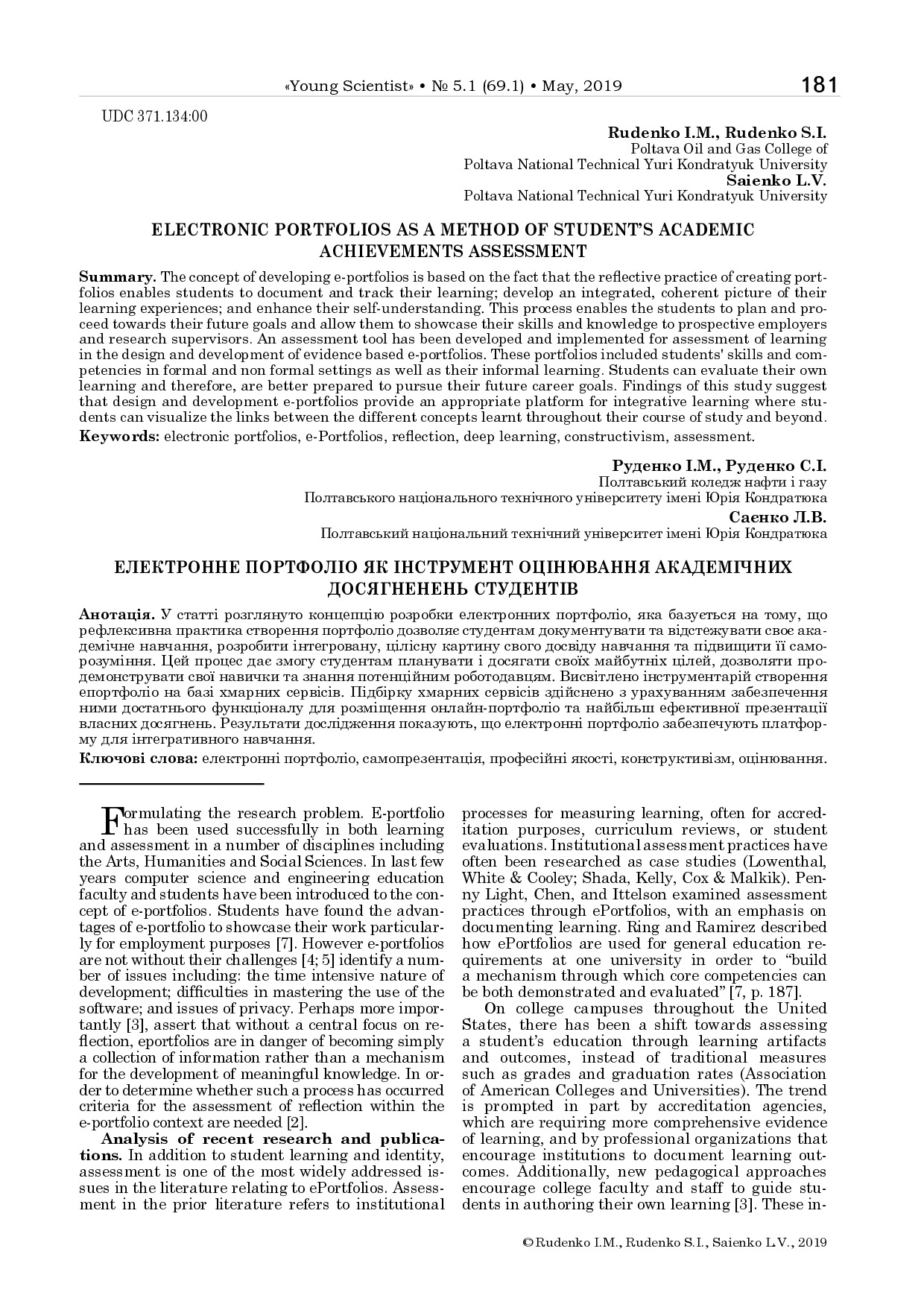 «Young Scientist» • № 5.1 (69.1) • May, 2019 181

UDC 371.134:00

Rudenko I.M., Rudenko S.I.
Poltava Oil and Gas College of
Poltava National Technical Yuri Kondratyuk University
Saienko L.V.
Poltava National Technical Yuri Kondratyuk University

ELECTRONIC PORTFOLIOS AS A METHOD OF STUDENT'S ACADEMIC ACHIEVEMENTS ASSESSMENT

Summary. The concept of developing e-portfolios is based on the fact that the reflective practice of creating portfolios enables students to document and track their learning; develop an integrated, coherent picture of their learning experiences; and enhance their self-understanding. This process enables the students to plan and proceed towards their future goals and allow them to showcase their skills and knowledge to prospective employers and research supervisors. An assessment tool has been developed and implemented for assessment of learning in the design and development of evidence based e-portfolios. These portfolios included students' skills and competencies in formal and non formal settings as well as their informal learning. Students can evaluate their own learning and therefore, are better prepared to pursue their future career goals. Findings of this study suggest that design and development e-portfolios provide an appropriate platform for integrative learning where students can visualize the links between the different concepts learnt throughout their course of study and beyond.
Keywords: electronic portfolios, e-Portfolios, reflection, deep learning, constructivism, assessment.

Руденко І.М., Руденко С.І.
Полтавський коледж нафти і газу
Полтавського національного технічного університету імені Юрія Кондратюка
Саєнко Л.В.
Полтавський національний технічний університет імені Юрія Кондратюка

ЕЛЕКТРОННЕ ПОРТФОЛІО ЯК ІНСТРУМЕНТ ОЦІНЮВАННЯ АКАДЕМІЧНИХ ДОСЯГНЕНЕНЬ СТУДЕНТІВ

Анотація. У статті розглянуто концепцію розробки електронних портфоліо, яка базується на тому, що рефлексивна практика створення портфоліо дозволяє студентам документувати та відстежувати своє академічне навчання, розробити інтегровану, цілісну картину свого досвіду навчання та підвищити її саморозуміння. Цей процес дає змогу студентам планувати і досягати своїх майбутніх цілей, дозволяти продемонструвати свої навички та знання потенційним роботодавцям. Висвітлено інструментарій створення епортфоліо на базі хмарних сервісів. Підбірку хмарних сервісів здійснено з урахуванням забезпечення ними достатнього функціоналу для розміщення онлайн-портфоліо та найбільш ефективної презентації власних досягнень. Результати дослідження показують, що електронні портфоліо забезпечують платформу для інтегративного навчання.
Ключові слова: електронні портфоліо, самопрезентація, професійні якості, конструктивізм, оцінювання.

Formulating the research problem. E-portfolio has been used successfully in both learning and assessment in a number of disciplines including the Arts, Humanities and Social Sciences. In last few years computer science and engineering education faculty and students have been introduced to the concept of e-portfolios. Students have found the advantages of e-portfolio to showcase their work particularly for employment purposes [7]. However e-portfolios are not without their challenges [4; 5] identify a number of issues including: the time intensive nature of development; difficulties in mastering the use of the software; and issues of privacy. Perhaps more importantly [3], assert that without a central focus on reflection, eportfolios are in danger of becoming simply a collection of information rather than a mechanism for the development of meaningful knowledge. In order to determine whether such a process has occurred criteria for the assessment of reflection within the e-portfolio context are needed [2].

Analysis of recent research and publications. In addition to student learning and identity, assessment is one of the most widely addressed issues in the literature relating to ePortfolios. Assessment in the prior literature refers to institutional processes for measuring learning, often for accreditation purposes, curriculum reviews, or student evaluations. Institutional assessment practices have often been researched as case studies (Lowenthal, White & Cooley; Shada, Kelly, Cox & Malkik). Penny Light, Chen, and Ittelson examined assessment practices through ePortfolios, with an emphasis on documenting learning. Ring and Ramirez described how ePortfolios are used for general education requirements at one university in order to "build a mechanism through which core competencies can be both demonstrated and evaluated" [7, p. 187].

On college campuses throughout the United States, there has been a shift towards assessing a student's education through learning artifacts and outcomes, instead of traditional measures such as grades and graduation rates (Association of American Colleges and Universities). The trend is prompted in part by accreditation agencies, which are requiring more comprehensive evidence of learning, and by professional organizations that encourage institutions to document learning outcomes. Additionally, new pedagogical approaches encourage college faculty and staff to guide students in authoring their own learning [3]. These in-

© Rudenko I.M., Rudenko S.I., Saienko L.V., 2019